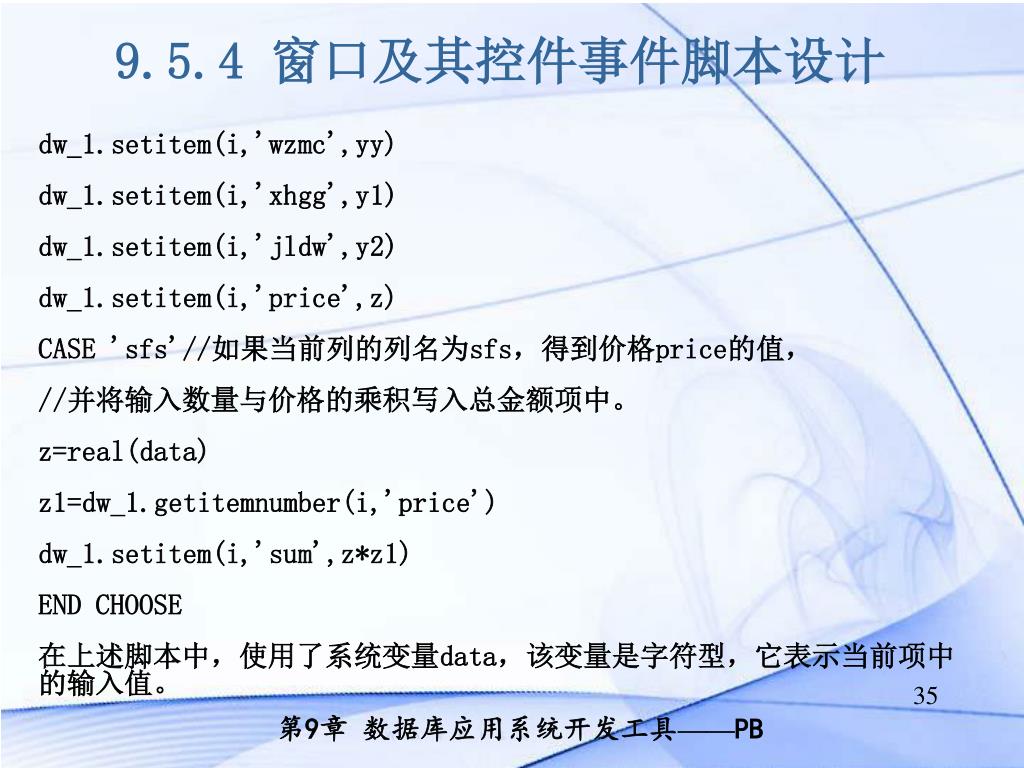 9.5.4 窗口及其控件事件脚本设计

dw_1.setitem(i,'wzmc',yy)

dw_1.setitem(i,'xhgg',y1)

dw_1.setitem(i,'jldw',y2)

dw_1.setitem(i,'price',z)

CASE 'sfs'//如果当前列的列名为sfs，得到价格price的值，

//并将输入数量与价格的乘积写入总金额项中。

z=real(data)

z1=dw_1.getitemnumber(i,'price')

dw_1.setitem(i,'sum',z*z1)

END CHOOSE

在上述脚本中，使用了系统变量data，该变量是字符型，它表示当前项中的输入值。

35

第9章 数据库应用系统开发工具——PB